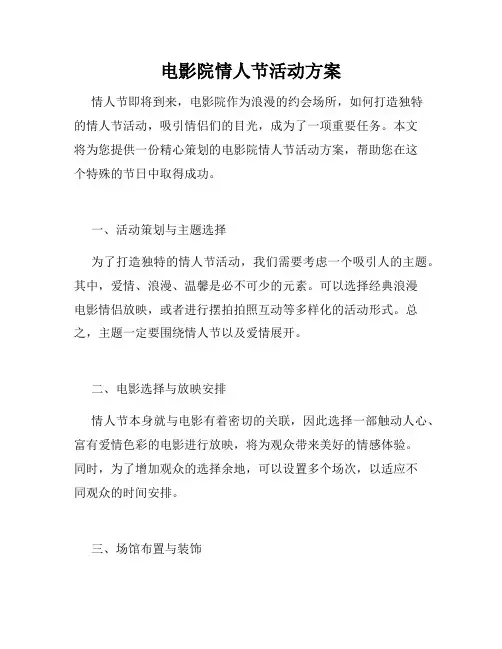 电影院情人节活动方案

情人节即将到来，电影院作为浪漫的约会场所，如何打造独特的情人节活动，吸引情侣们的目光，成为了一项重要任务。本文将为您提供一份精心策划的电影院情人节活动方案，帮助您在这个特殊的节日中取得成功。

一、活动策划与主题选择

为了打造独特的情人节活动，我们需要考虑一个吸引人的主题。其中，爱情、浪漫、温馨是必不可少的元素。可以选择经典浪漫电影情侣放映，或者进行摆拍拍照互动等多样化的活动形式。总之，主题一定要围绕情人节以及爱情展开。

二、电影选择与放映安排

情人节本身就与电影有着密切的关联，因此选择一部触动人心、富有爱情色彩的电影进行放映，将为观众带来美好的情感体验。同时，为了增加观众的选择余地，可以设置多个场次，以适应不同观众的时间安排。

三、场馆布置与装饰